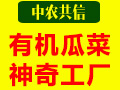 中农共信

有机瓜菜
神奇工厂